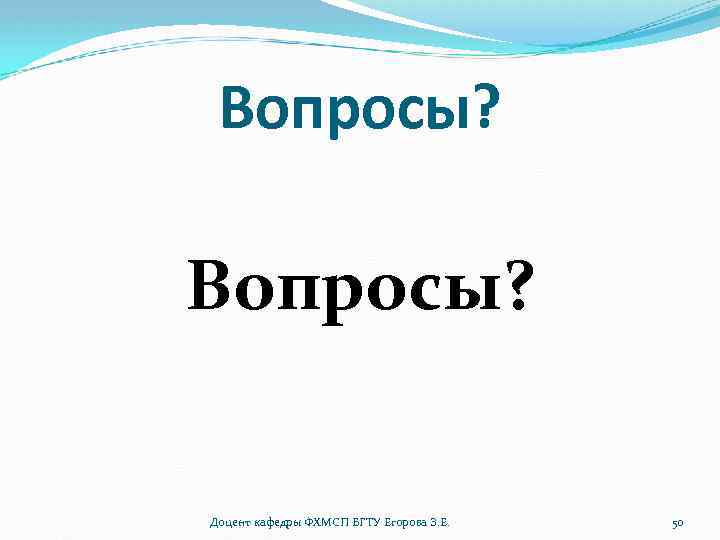 Вопросы?

Вопросы?

Доцент кафедры ФХМСП БГТУ Егорова З.Е.

50